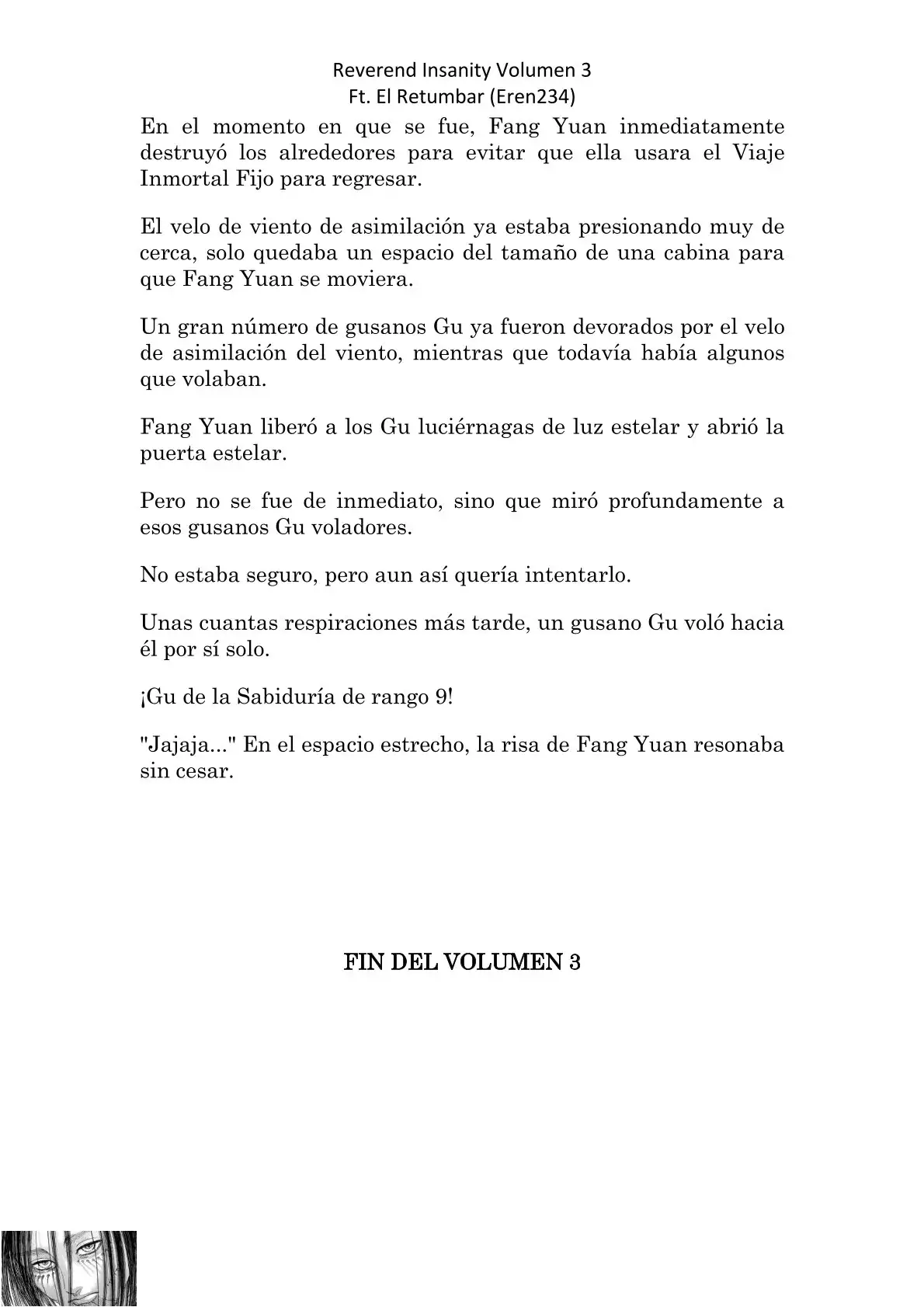 Reverend Insanity Volumen 3
Ft. El Retumbar (Eren234)

En el momento en que se fue, Fang Yuan inmediatamente destruyó los alrededores para evitar que ella usara el Viaje Inmortal Fijo para regresar.

El velo de viento de asimilación ya estaba presionando muy de cerca, solo quedaba un espacio del tamaño de una cabina para que Fang Yuan se moviera.

Un gran número de gusanos Gu ya fueron devorados por el velo de asimilación del viento, mientras que todavía había algunos que volaban.

Fang Yuan liberó a los Gu luciérnagas de luz estelar y abrió la puerta estelar.

Pero no se fue de inmediato, sino que miró profundamente a esos gusanos Gu voladores.

No estaba seguro, pero aun así quería intentarlo.

Unas cuantas respiraciones más tarde, un gusano Gu voló hacia él por sí solo.

¡Gu de la Sabiduría de rango 9!

"Jajaja..." En el espacio estrecho, la risa de Fang Yuan resonaba sin cesar.

FIN DEL VOLUMEN 3